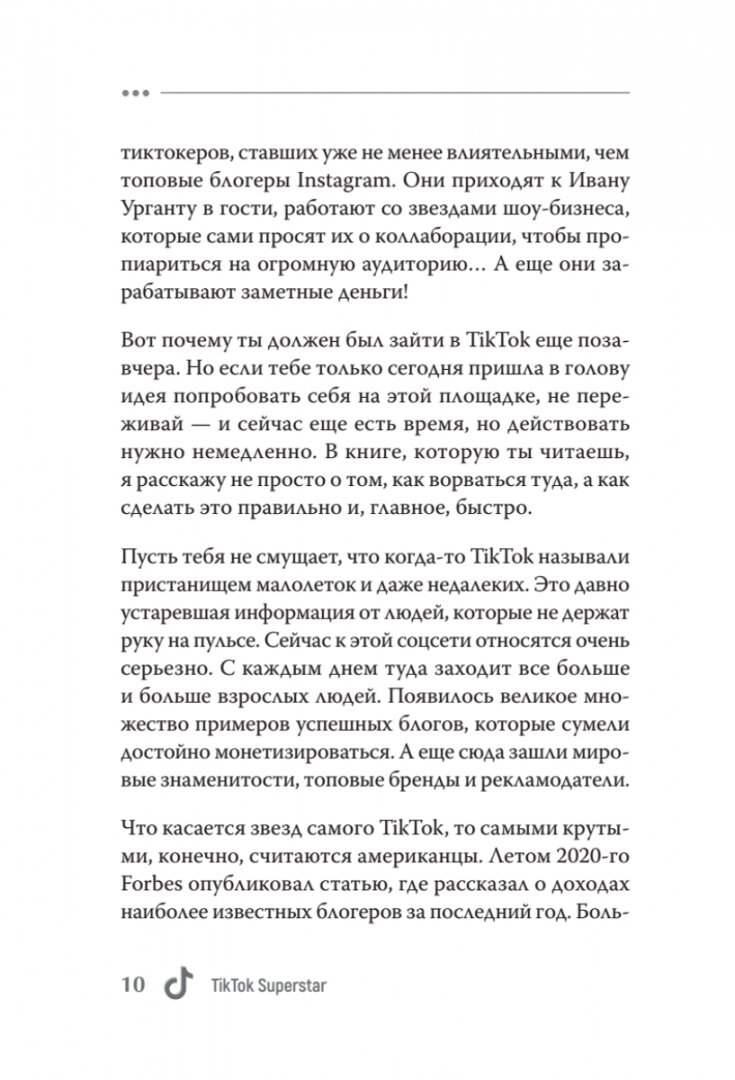 тиктокеров, ставших уже не менее влиятельными, чем топовые блогеры Instagram. Они приходят к Ивану Урганту в гости, работают со звездами шоу-бизнеса, которые сами просят их о коллаборации, чтобы пропиариться на огромную аудиторию… А еще они зарабатывают заметные деньги!

Вот почему ты должен был зайти в TikTok еще позавчера. Но если тебе только сегодня пришла в голову идея попробовать себя на этой площадке, не переживай — и сейчас еще есть время, но действовать нужно немедленно. В книге, которую ты читаешь, я расскажу не просто о том, как ворваться туда, а как сделать это правильно и, главное, быстро.

Пусть тебя не смущает, что когда-то TikTok называли пристанищем малолеток и даже недалеких. Это давно устаревшая информация от людей, которые не держат руку на пульсе. Сейчас к этой соцсети относятся очень серьезно. С каждым днем туда заходит все больше и больше взрослых людей. Появилось великое множество примеров успешных блогов, которые сумели достойно монетизироваться. А еще сюда зашли мировые знаменитости, топовые бренды и рекламодатели.

Что касается звезд самого TikTok, то самыми крутыми, конечно, считаются американцы. Летом 2020-го Forbes опубликовал статью, где рассказал о доходах наиболее известных блогеров за последний год. Боль-

10 TikTok Superstar